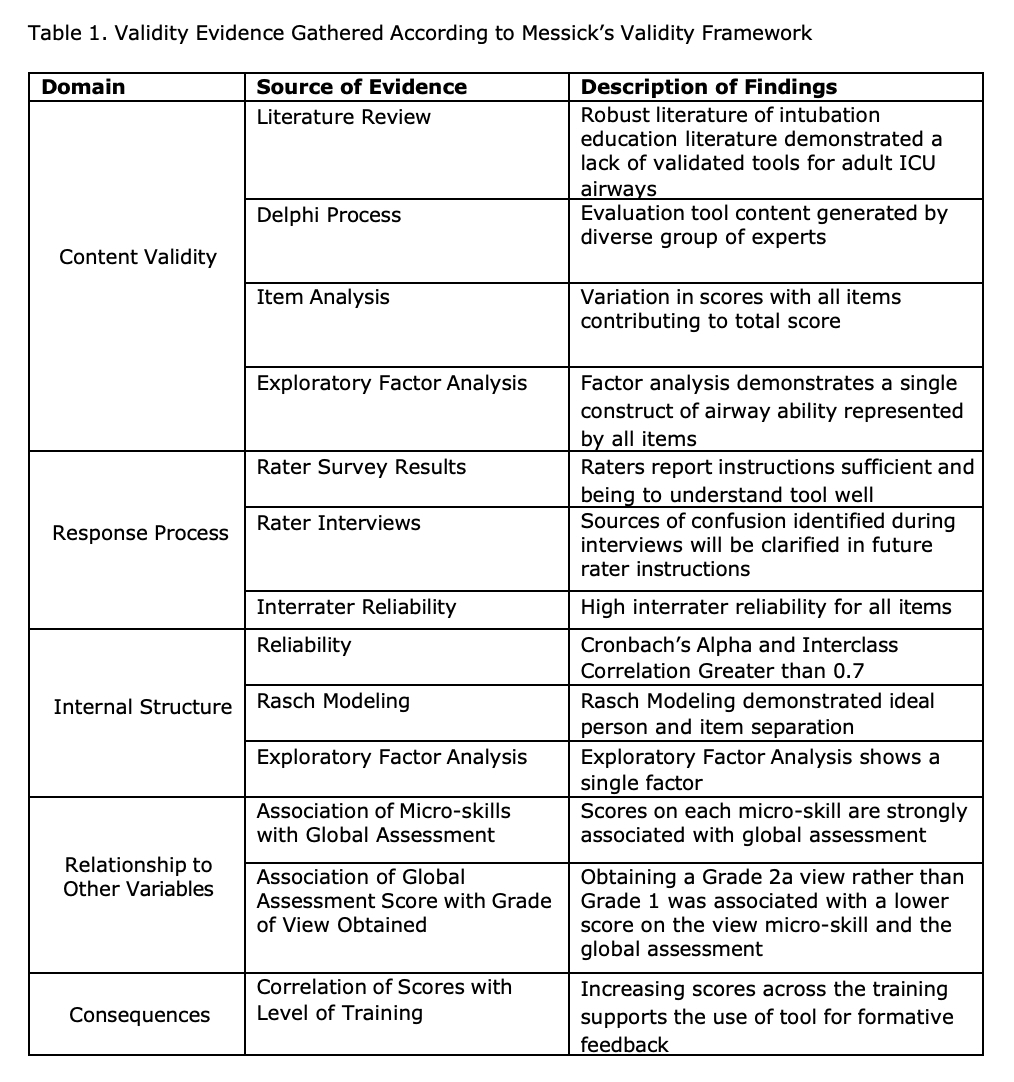 Table 1. Validity Evidence Gathered According to Messick's Validity Framework

| Domain | Source of Evidence | Description of Findings |
|---|---|---|
| Content Validity | Literature Review | Robust literature of intubation education literature demonstrated a lack of validated tools for adult ICU airways |
| | Delphi Process | Evaluation tool content generated by diverse group of experts |
| | Item Analysis | Variation in scores with all items contributing to total score |
| | Exploratory Factor Analysis | Factor analysis demonstrates a single construct of airway ability represented by all items |
| Response Process | Rater Survey Results | Raters report instructions sufficient and being to understand tool well |
| | Rater Interviews | Sources of confusion identified during interviews will be clarified in future rater instructions |
| | Interrater Reliability | High interrater reliability for all items |
| Internal Structure | Reliability | Cronbach's Alpha and Interclass Correlation Greater than 0.7 |
| | Rasch Modeling | Rasch Modeling demonstrated ideal person and item separation |
| | Exploratory Factor Analysis | Exploratory Factor Analysis shows a single factor |
| Relationship to Other Variables | Association of Micro-skills with Global Assessment | Scores on each micro-skill are strongly associated with global assessment |
| | Association of Global Assessment Score with Grade of View Obtained | Obtaining a Grade 2a view rather than Grade 1 was associated with a lower score on the view micro-skill and the global assessment |
| Consequences | Correlation of Scores with Level of Training | Increasing scores across the training supports the use of tool for formative feedback |